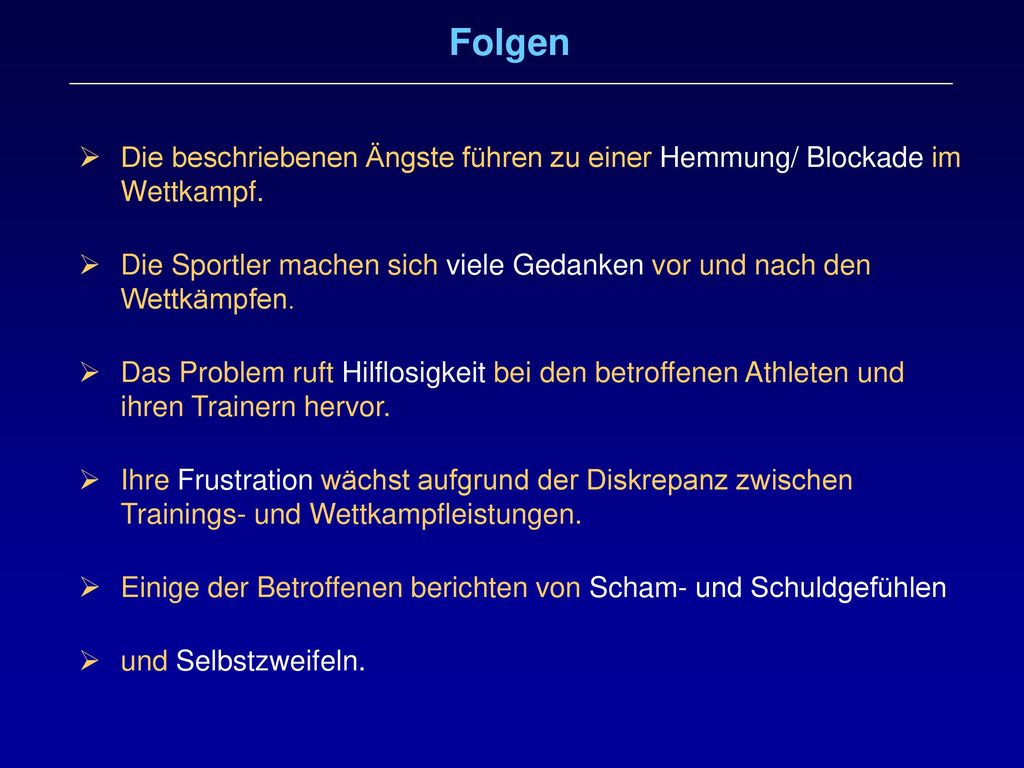 Folgen

➢ Die beschriebenen Ängste führen zu einer Hemmung/ Blockade im Wettkampf.

➢ Die Sportler machen sich viele Gedanken vor und nach den Wettkämpfen.

➢ Das Problem ruft Hilflosigkeit bei den betroffenen Athleten und ihren Trainern hervor.

➢ Ihre Frustration wächst aufgrund der Diskrepanz zwischen Trainings- und Wettkampfleistungen.

➢ Einige der Betroffenen berichten von Scham- und Schuldgefühlen

➢ und Selbstzweifeln.